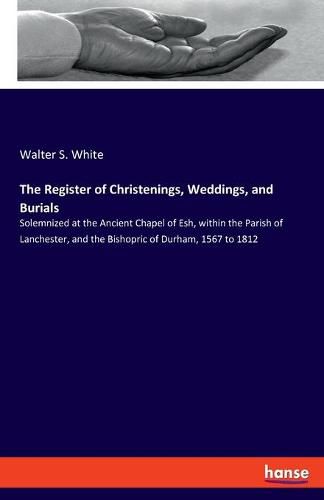 Walter S. White

The Register of Christenings, Weddings, and Burials

Solemnized at the Ancient Chapel of Esh, within the Parish of Lanchester, and the Bishopric of Durham, 1567 to 1812

hanse